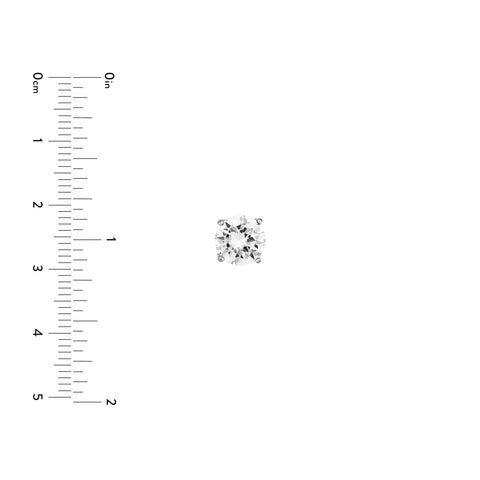 0cm
1
2
3
4
5

0in
1
2